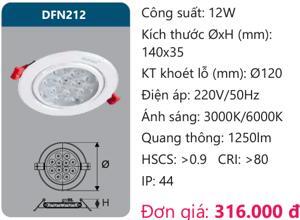 DFN212

Ø

H

Công suất: 12W

Kích thước ØxH (mm): 140x35

KT khoét lỗ (mm): Ø120

Điện áp: 220V/50Hz

Ánh sáng: 3000K/6000K

Quang thông: 1250lm

HSCS: >0.9 CRI: >80

IP: 44

Đơn giá: 316.000 đ